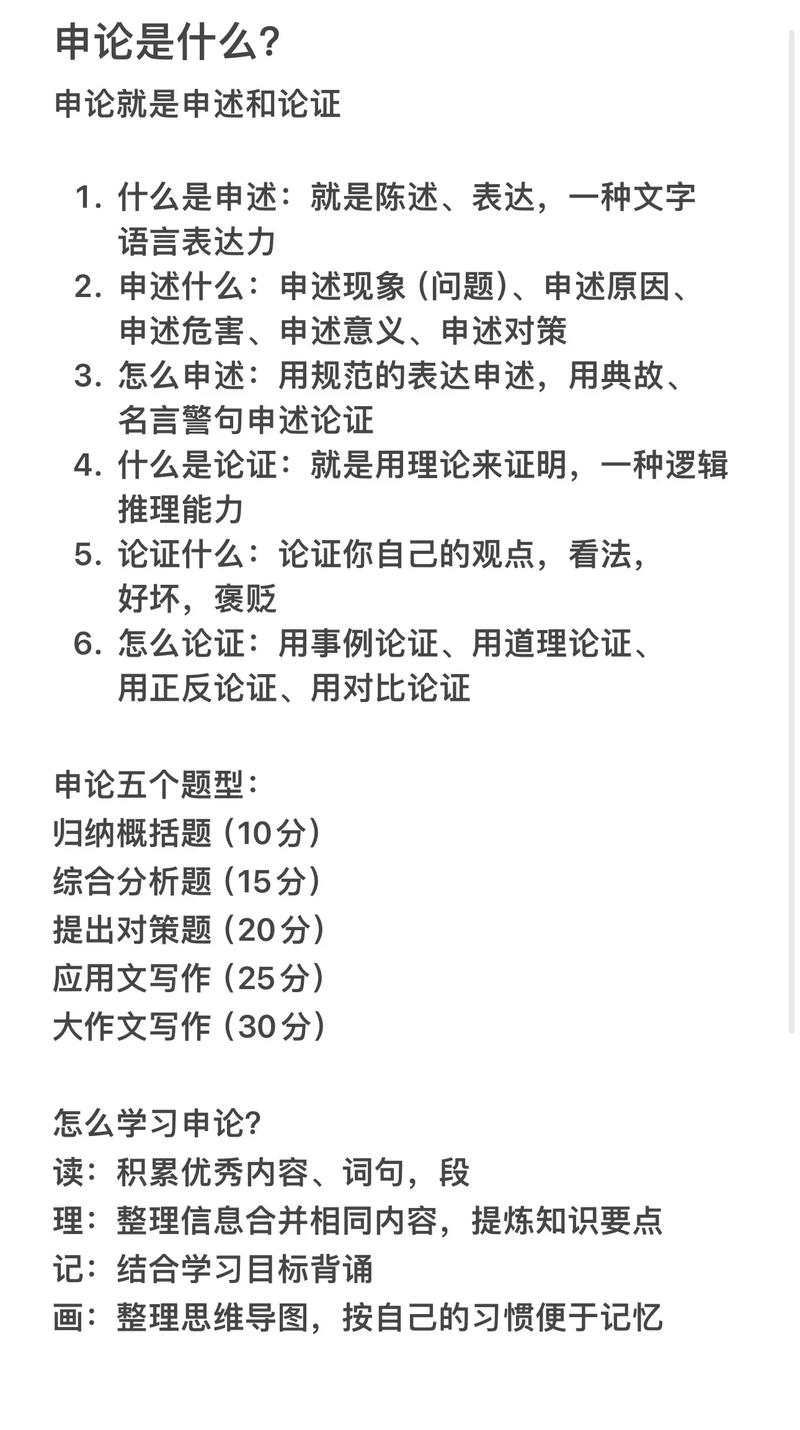 申论是什么?

申论就是申述和论证

1. 什么是申述：就是陈述、表达，一种文字语言表达力
2. 申述什么：申述现象（问题）、申述原因、申述危害、申述意义、申述对策
3. 怎么申述：用规范的表达申述，用典故、名言警句申述论证
4. 什么是论证：就是用理论来证明，一种逻辑推理能力
5. 论证什么：论证你自己的观点，看法，好坏，褒贬
6. 怎么论证：用事例论证、用道理论证、用正反论证、用对比论证

申论五个题型：
归纳概括题（10分）
综合分析题（15分）
提出对策题（20分）
应用文写作（25分）
大作文写作（30分）

怎么学习申论?
读：积累优秀内容、词句，段
理：整理信息合并相同内容，提炼知识要点
记：结合学习目标背诵
画：整理思维导图，按自己的习惯便于记忆